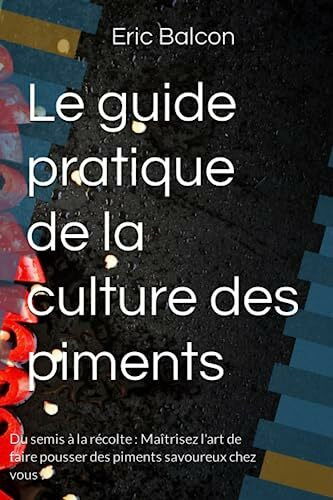 Eric Balcon

Le guide pratique de la culture des piments

Du semis à la récolte : Maîtrisez l'art de faire pousser des piments savoureux chez vous